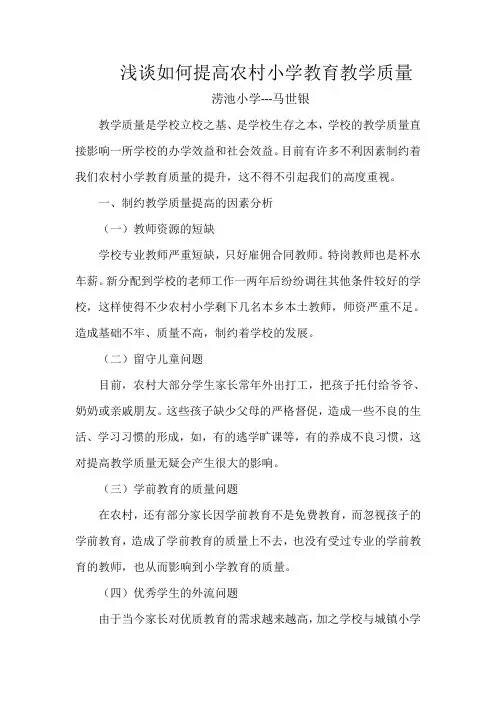 浅谈如何提高农村小学教育教学质量

涝池小学---马世银

教学质量是学校立校之基、是学校生存之本，学校的教学质量直接影响一所学校的办学效益和社会效益。目前有许多不利因素制约着我们农村小学教育质量的提升，这不得不引起我们的高度重视。

一、制约教学质量提高的因素分析

（一）教师资源的短缺

学校专业教师严重短缺，只好雇佣合同教师。特岗教师也是杯水车薪。新分配到学校的老师工作一两年后纷纷调往其他条件较好的学校，这样使得不少农村小学剩下几名本乡本土教师，师资严重不足。造成基础不牢、质量不高，制约着学校的发展。

（二）留守儿童问题

目前，农村大部分学生家长常年外出打工，把孩子托付给爷爷、奶奶或亲戚朋友。这些孩子缺少父母的严格督促，造成一些不良的生活、学习习惯的形成，如，有的逃学旷课等，有的养成不良习惯，这对提高教学质量无疑会产生很大的影响。

（三）学前教育的质量问题

在农村，还有部分家长因学前教育不是免费教育，而忽视孩子的学前教育，造成了学前教育的质量上不去，也没有受过专业的学前教育的教师，也从而影响到小学教育的质量。

（四）优秀学生的外流问题

由于当今家长对优质教育的需求越来越高，加之学校与城镇小学